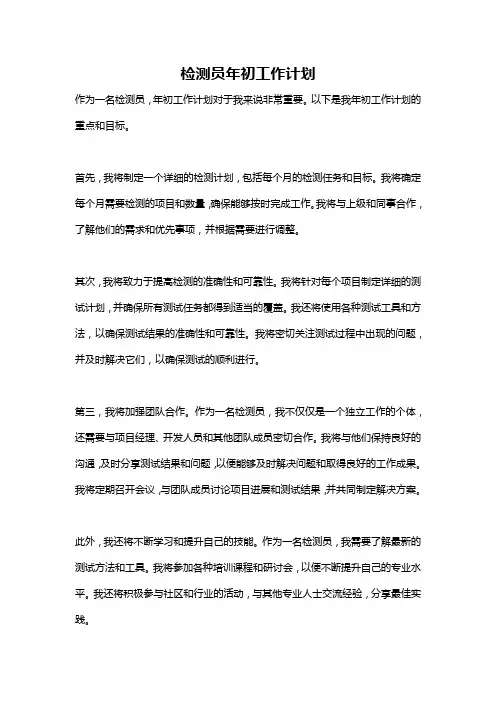 检测员年初工作计划

作为一名检测员，年初工作计划对于我来说非常重要。以下是我年初工作计划的重点和目标。

首先，我将制定一个详细的检测计划，包括每个月的检测任务和目标。我将确定每个月需要检测的项目和数量，确保能够按时完成工作。我将与上级和同事合作，了解他们的需求和优先事项，并根据需要进行调整。

其次，我将致力于提高检测的准确性和可靠性。我将针对每个项目制定详细的测试计划，并确保所有测试任务都得到适当的覆盖。我还将使用各种测试工具和方法，以确保测试结果的准确性和可靠性。我将密切关注测试过程中出现的问题，并及时解决它们，以确保测试的顺利进行。

第三，我将加强团队合作。作为一名检测员，我不仅仅是一个独立工作的个体，还需要与项目经理、开发人员和其他团队成员密切合作。我将与他们保持良好的沟通，及时分享测试结果和问题，以便能够及时解决问题和取得良好的工作成果。我将定期召开会议，与团队成员讨论项目进展和测试结果，并共同制定解决方案。

此外，我还将不断学习和提升自己的技能。作为一名检测员，我需要了解最新的测试方法和工具。我将参加各种培训课程和研讨会，以便不断提升自己的专业水平。我还将积极参与社区和行业的活动，与其他专业人士交流经验，分享最佳实践。